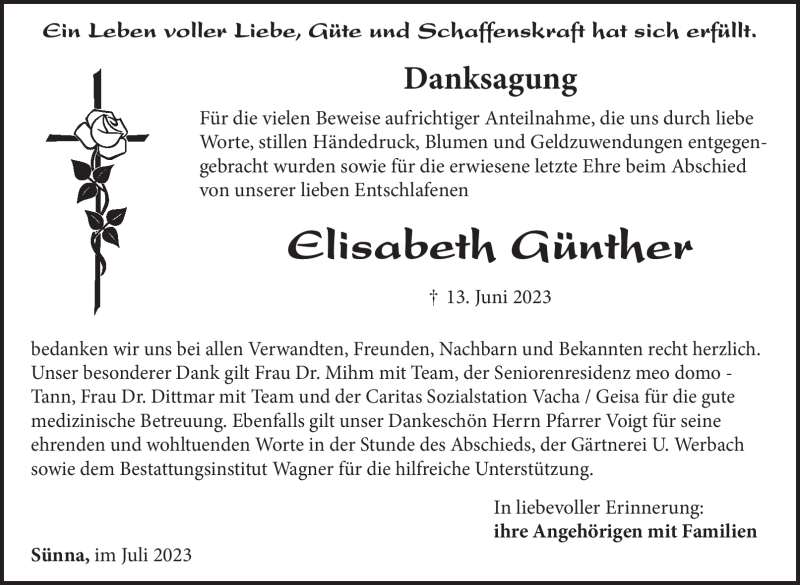 Ein Leben voller Liebe, Güte und Schaffenskraft hat sich erfüllt.

Danksagung

Für die vielen Beweise aufrichtiger Anteilnahme, die uns durch liebe Worte, stillen Händedruck, Blumen und Geldzuwendungen entgegengebracht wurden sowie für die erwiesene letzte Ehre beim Abschied von unserer lieben Entschlafenen

Elisabeth Günther

† 13. Juni 2023

bedanken wir uns bei allen Verwandten, Freunden, Nachbarn und Bekannten recht herzlich. Unser besonderer Dank gilt Frau Dr. Mihm mit Team, der Seniorenresidenz meo domo - Tann, Frau Dr. Dittmar mit Team und der Caritas Sozialstation Vacha / Geisa für die gute medizinische Betreuung. Ebenfalls gilt unser Dankeschön Herrn Pfarrer Voigt für seine ehrenden und wohltuenden Worte in der Stunde des Abschieds, der Gärtnerei U. Werbach sowie dem Bestattungsinstitut Wagner für die hilfreiche Unterstützung.

In liebevoller Erinnerung:
ihre Angehörigen mit Familien

Sünna, im Juli 2023